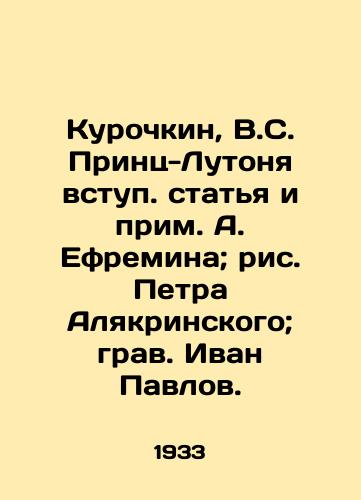 Курочкин, В.С. Принц-Лутоня вступ. статья и прим. А. Ефремина; рис. Петра Алякринского; грав. Иван Павлов.

1933